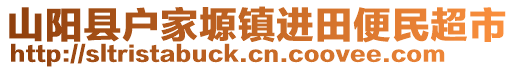 山阳县户家塬镇进田便民超市
http://sltristabuck.cn.coovee.com